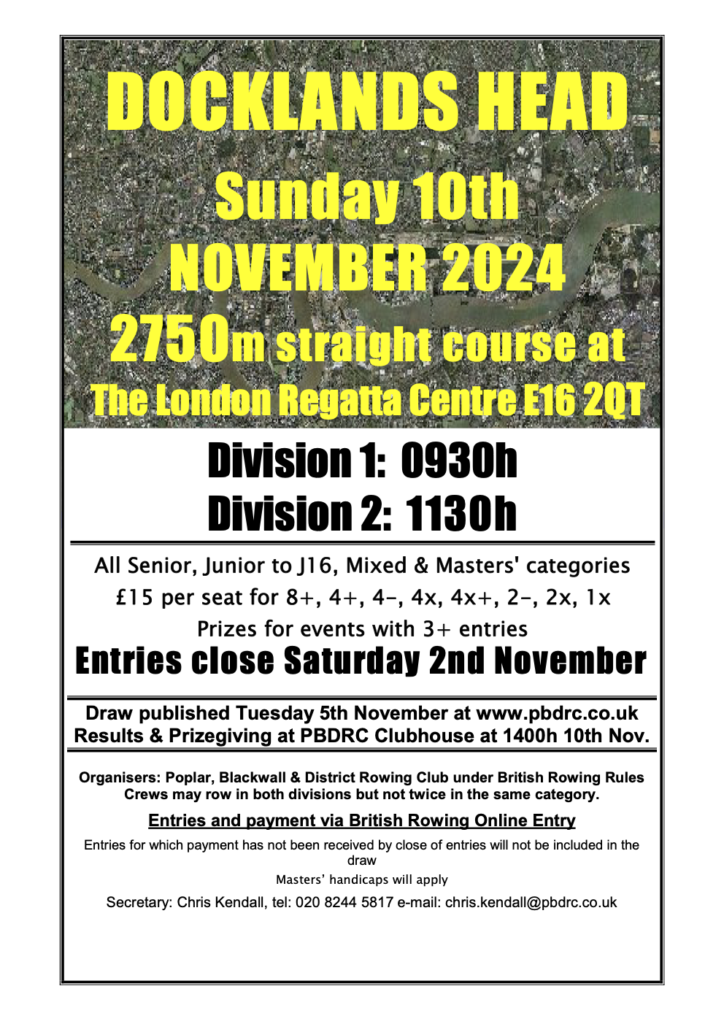 DOCKLANDS HEAD

Sunday 10th
NOVEMBER 2024

2750m straight course at
The London Regatta Centre E16 2QT

Division 1: 0930h
Division 2: 1130h

All Senior, Junior to J16, Mixed & Masters' categories
£15 per seat for 8+, 4+, 4-, 4x, 4x+, 2-, 2x, 1x
Prizes for events with 3+ entries

Entries close Saturday 2nd November

Draw published Tuesday 5th November at www.pbdrc.co.uk
Results & Prizegiving at PBDRC Clubhouse at 1400h 10th Nov.

Organisers: Poplar, Blackwall & District Rowing Club under British Rowing Rules
Crews may row in both divisions but not twice in the same category.

Entries and payment via British Rowing Online Entry

Entries for which payment has not been received by close of entries will not be included in the draw

Masters' handicaps will apply

Secretary: Chris Kendall, tel: 020 8244 5817 e-mail: chris.kendall@pbdrc.co.uk